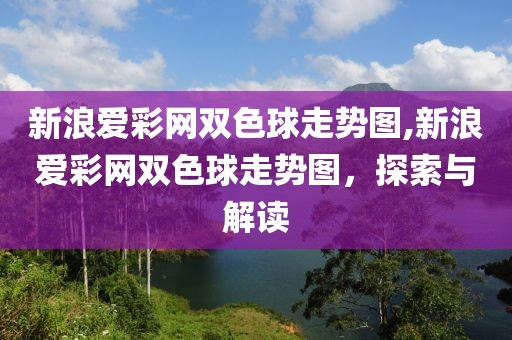 新浪爱彩网双色球走势图,新浪爱彩网双色球走势图，探索与解读